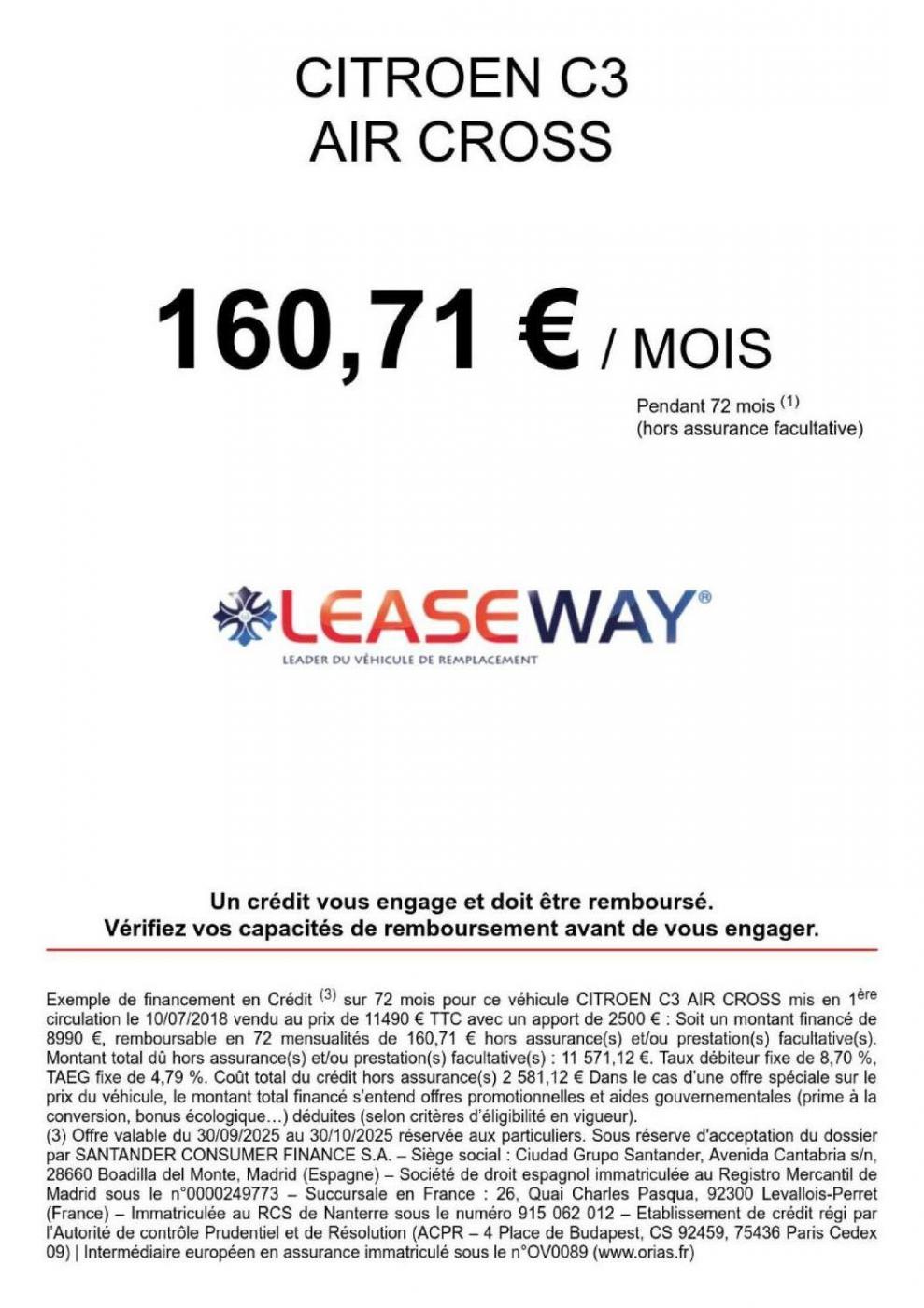 CITROEN C3
AIR CROSS

160,71 € / MOIS

Pendant 72 mois $^{(1)}$
(hors assurance facultative)

LEASEWAY®
LEADER DU VÉHICULE DE REMPLACEMENT

Un crédit vous engage et doit être remboursé.
Vérifiez vos capacités de remboursement avant de vous engager.

Exemple de financement en Crédit $^{(3)}$ sur 72 mois pour ce véhicule CITROEN C3 AIR CROSS mis en 1$^{ère}$ circulation le 10/07/2018 vendu au prix de 11490 € TTC avec un apport de 2500 € : Soit un montant financé de 8990 €, remboursable en 72 mensualités de 160,71 € hors assurance(s) et/ou prestation(s) facultative(s). Montant total dû hors assurance(s) et/ou prestation(s) facultative(s) : 11 571,12 €. Taux débiteur fixe de 8,70 %, TAEG fixe de 4,79 %. Coût total du crédit hors assurance(s) 2 581,12 € Dans le cas d'une offre spéciale sur le prix du véhicule, le montant total financé s'entend offres promotionnelles et aides gouvernementales (prime à la conversion, bonus écologique…) déduites (selon critères d'éligibilité en vigueur).
(3) Offre valable du 30/09/2025 au 30/10/2025 réservée aux particuliers. Sous réserve d'acceptation du dossier par SANTANDER CONSUMER FINANCE S.A. – Siège social : Ciudad Grupo Santander, Avenida Cantabria s/n, 28660 Boadilla del Monte, Madrid (Espagne) – Société de droit espagnol immatriculée au Registro Mercantil de Madrid sous le n°0000249773 – Succursale en France : 26, Quai Charles Pasqua, 92300 Levallois-Perret (France) – Immatriculée au RCS de Nanterre sous le numéro 915 062 012 – Etablissement de crédit régi par l'Autorité de contrôle Prudentiel et de Résolution (ACPR – 4 Place de Budapest, CS 92459, 75436 Paris Cedex 09) | Intermédiaire européen en assurance immatriculé sous le n°OV0089 (www.orias.fr)